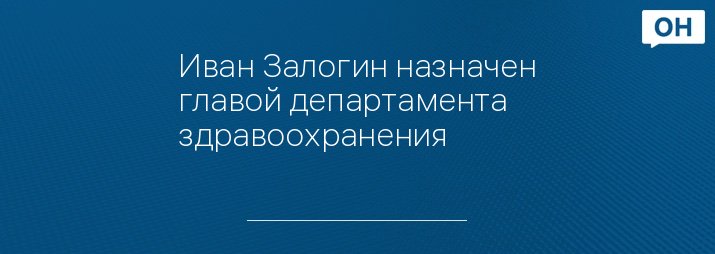 ОН

Иван Залогин назначен главой департамента здравоохранения